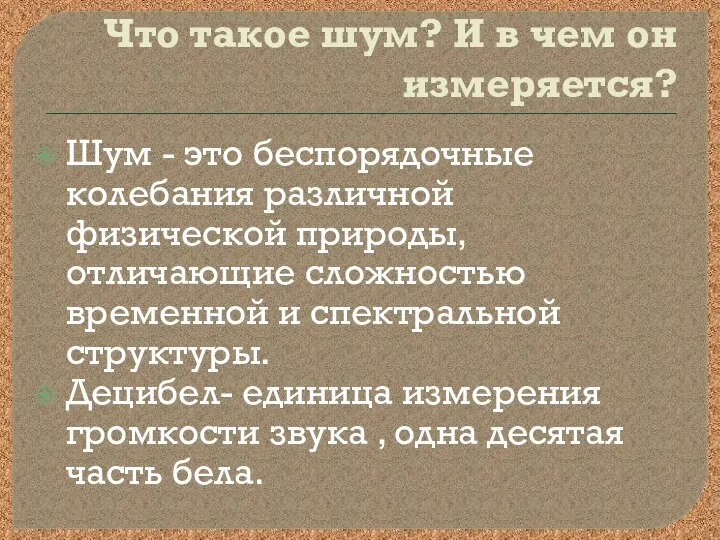 Что такое шум? И в чем он измеряется?

Шум - это беспорядочные колебания различной физической природы, отличающие сложностью временной и спектральной структуры.

Децибел- единица измерения громкости звука , одна десятая часть бела.